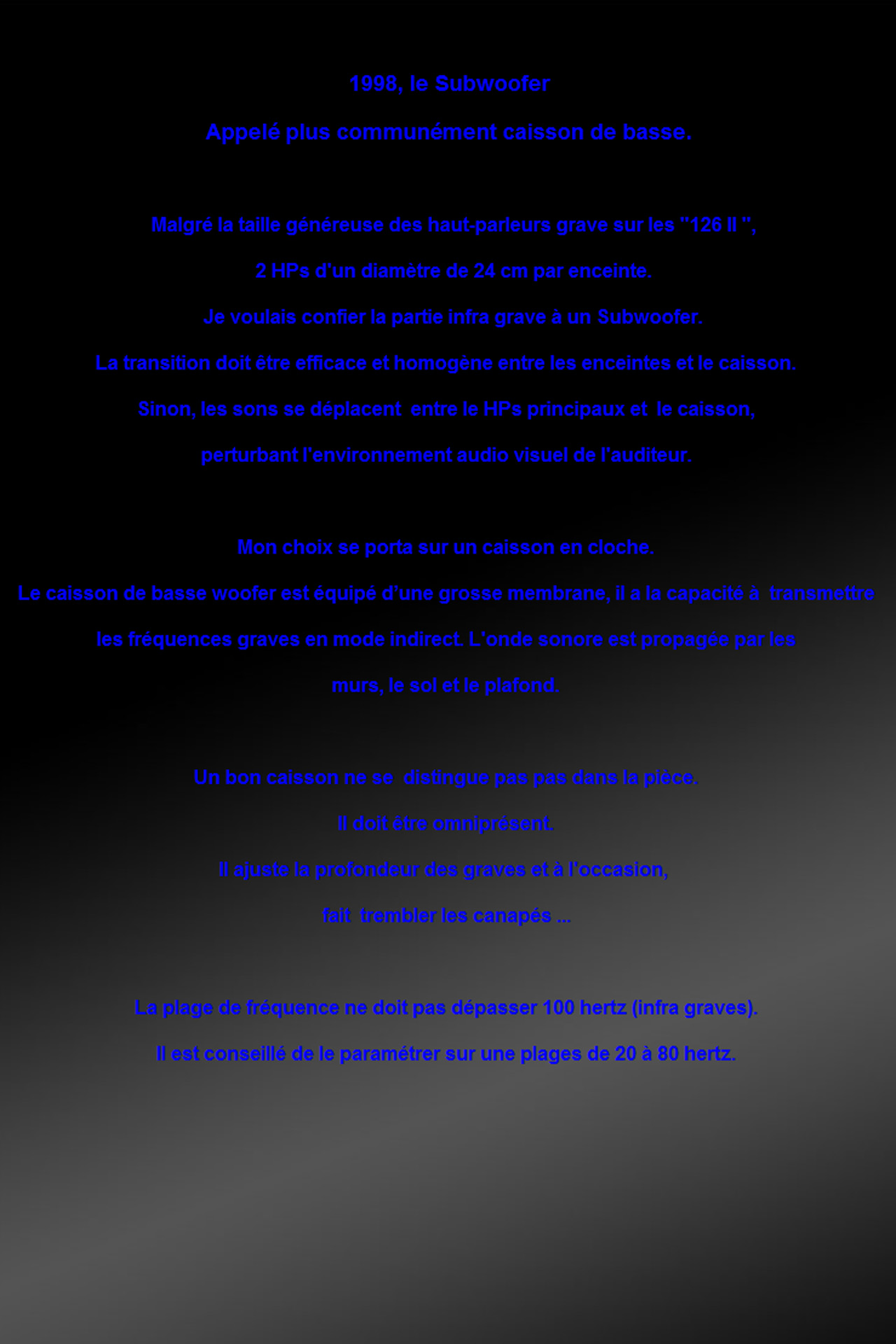 1998, le Subwoofer

Appelé plus communément caisson de basse.

Malgré la taille généreuse des haut-parleurs grave sur les "126 II ",

2 HPs d'un diamètre de 24 cm par enceinte.

Je voulais confier la partie infra grave à un Subwoofer.

La transition doit être efficace et homogène entre les enceintes et le caisson.

Sinon, les sons se déplacent entre le HPs principaux et le caisson,

perturbant l'environnement audio visuel de l'auditeur.

Mon choix se porta sur un caisson en cloche.

Le caisson de basse woofer est équipé d'une grosse membrane, il a la capacité à transmettre

les fréquences graves en mode indirect. L'onde sonore est propagée par les

murs, le sol et le plafond.

Un bon caisson ne se distingue pas pas dans la pièce.

Il doit être omniprésent.

Il ajuste la profondeur des graves et à l'occasion,

fait trembler les canapés ...

La plage de fréquence ne doit pas dépasser 100 hertz (infra graves).

Il est conseillé de le paramétrer sur une plages de 20 à 80 hertz.